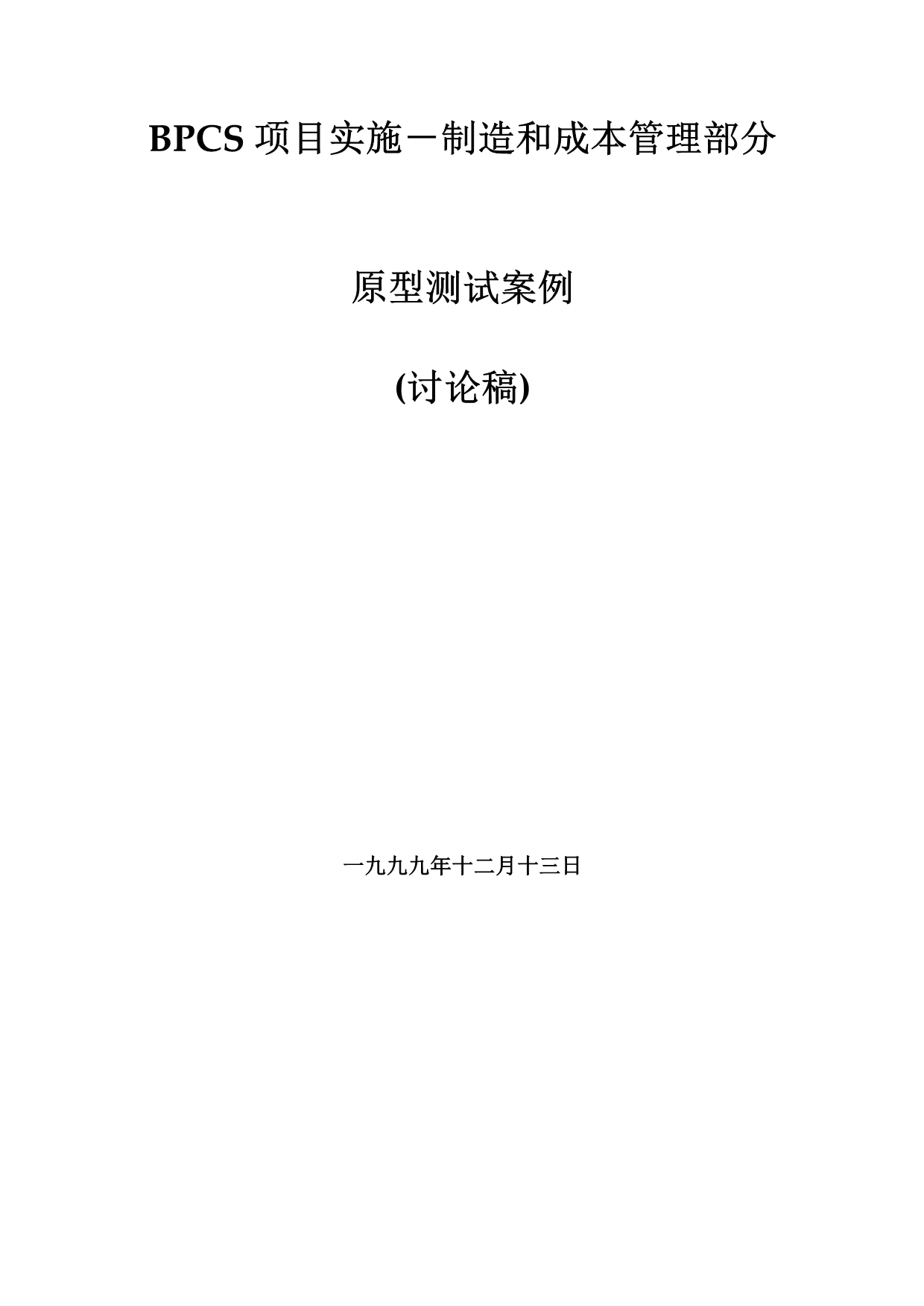 BPCS 项目实施－制造和成本管理部分

原型测试案例

(讨论稿)

一九九九年十二月十三日